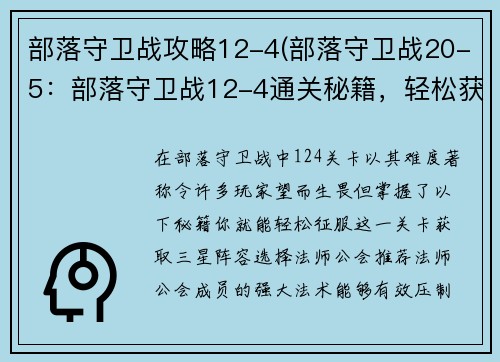 部落守卫战攻略12-4(部落守卫战20-5：部落守卫战12-4通关秘籍，轻松获

在部落守卫战中124关卡以其难度著称令许多玩家望而生畏但掌握了以下秘籍你就能轻松征服这一关卡获取三星阵容选择法师公会推荐法师公会成员的强大法术能够有效压制